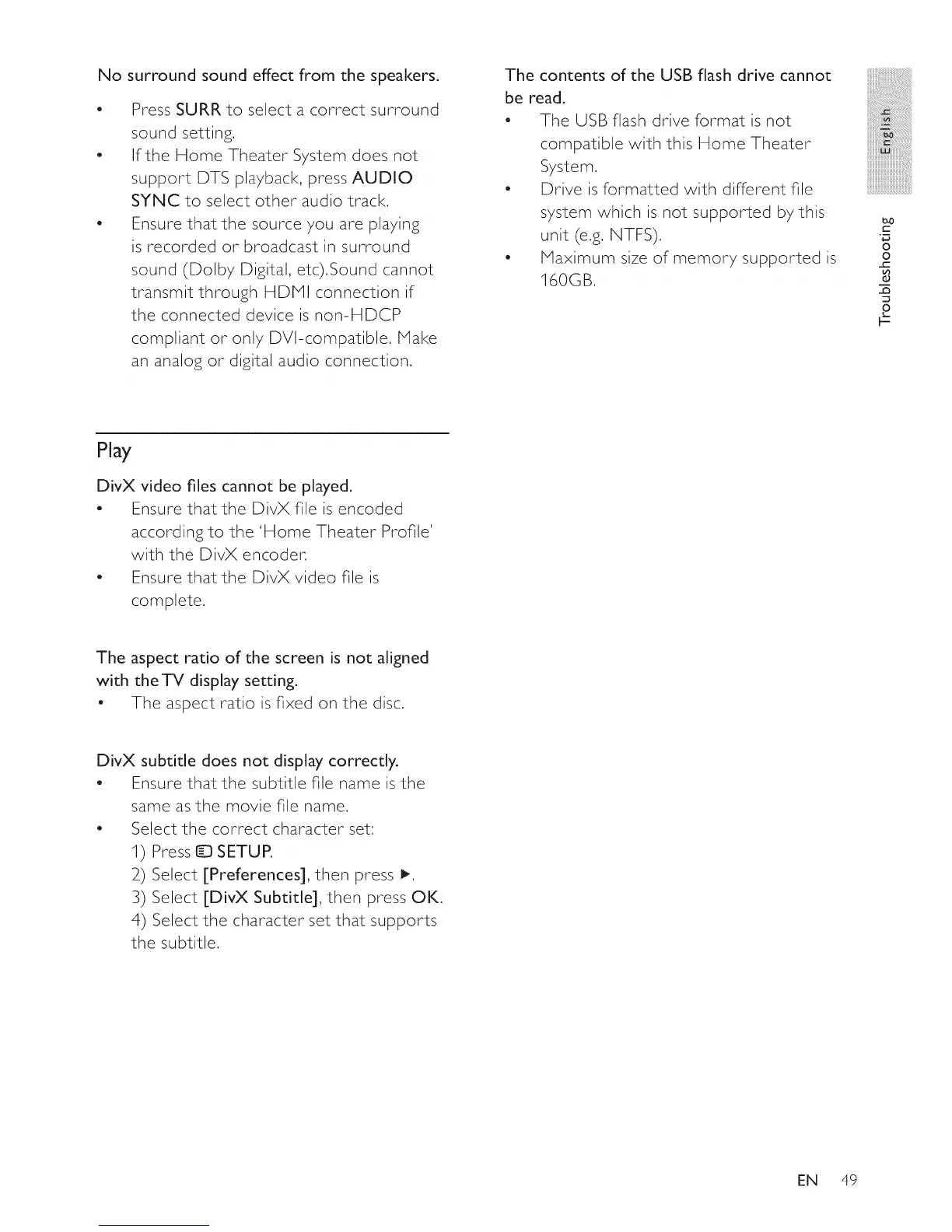 No surround sound effect from the speakers.

• Press SURR to select a correct surround sound setting.
• If the Home Theater System does not support DTS playback, press AUDIO SYNC to select other audio track.
• Ensure that the source you are playing is recorded or broadcast in surround sound (Dolby Digital, etc).Sound cannot transmit through HDMI connection if the connected device is non-HDCP compliant or only DVI-compatible. Make an analog or digital audio connection.

Play

DivX video files cannot be played.
• Ensure that the DivX file is encoded according to the 'Home Theater Profile' with the DivX encoder.
• Ensure that the DivX video file is complete.

The aspect ratio of the screen is not aligned with the TV display setting.
• The aspect ratio is fixed on the disc.

DivX subtitle does not display correctly.
• Ensure that the subtitle file name is the same as the movie file name.
• Select the correct character set:
1) Press SETUP.
2) Select [Preferences], then press ▶.
3) Select [DivX Subtitle], then press OK.
4) Select the character set that supports the subtitle.

The contents of the USB flash drive cannot be read.
• The USB flash drive format is not compatible with this Home Theater System.
• Drive is formatted with different file system which is not supported by this unit (e.g. NTFS).
• Maximum size of memory supported is 160GB.

English

Troubleshooting

EN 49